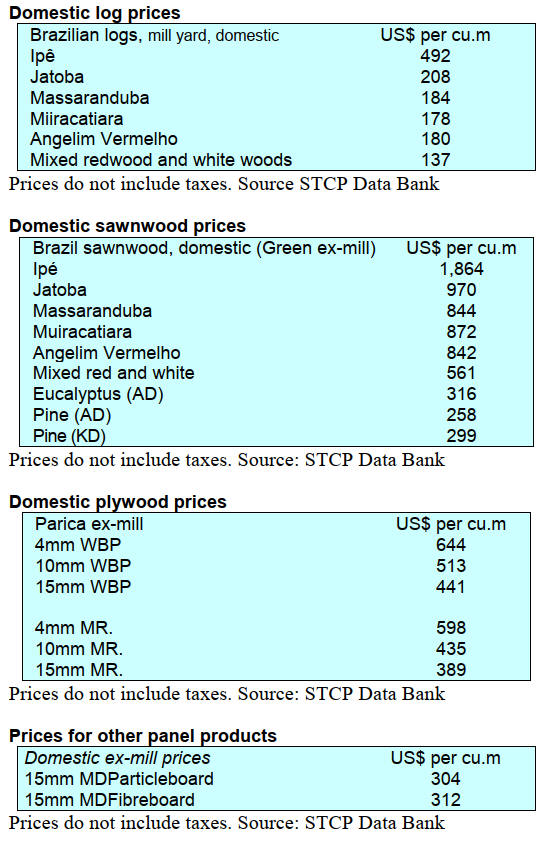 Domestic log prices

| Brazilian logs, mill yard, domestic | US$ per cu.m |
|---|---|
| Ipê | 492 |
| Jatoba | 208 |
| Massaranduba | 184 |
| Miiracatiara | 178 |
| Angelim Vermelho | 180 |
| Mixed redwood and white woods | 137 |

Prices do not include taxes. Source STCP Data Bank

Domestic sawnwood prices

| Brazil sawnwood, domestic (Green ex-mill) | US$ per cu.m |
|---|---|
| Ipé | 1,864 |
| Jatoba | 970 |
| Massaranduba | 844 |
| Muiracatiara | 872 |
| Angelim Vermelho | 842 |
| Mixed red and white | 561 |
| Eucalyptus (AD) | 316 |
| Pine (AD) | 258 |
| Pine (KD) | 299 |

Prices do not include taxes. Source: STCP Data Bank

Domestic plywood prices

| Parica ex-mill | US$ per cu.m |
|---|---|
| 4mm WBP | 644 |
| 10mm WBP | 513 |
| 15mm WBP | 441 |
| 4mm MR. | 598 |
| 10mm MR. | 435 |
| 15mm MR. | 389 |

Prices do not include taxes. Source: STCP Data Bank

Prices for other panel products

| Domestic ex-mill prices | US$ per cu.m |
|---|---|
| 15mm MDParticleboard | 304 |
| 15mm MDFibreboard | 312 |

Prices do not include taxes. Source: STCP Data Bank